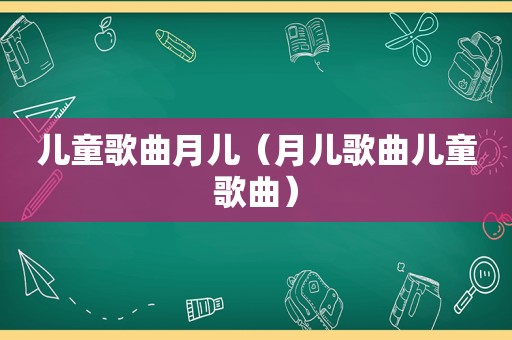 儿童歌曲月儿（月儿歌曲儿童歌曲）